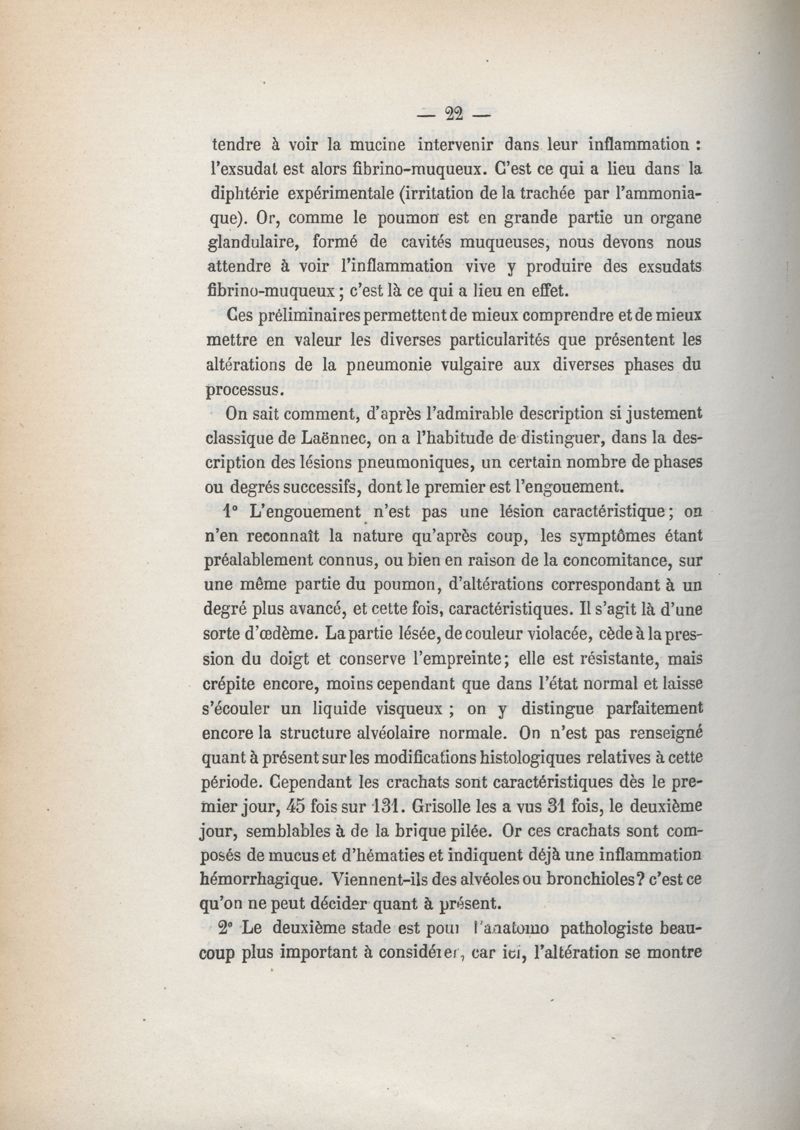 — 22 —

tendre à voir la mucine intervenir dans leur inflammation : l'exsudat est alors fibrino-muqueux. C'est ce qui a lieu dans la diphtérie expérimentale (irritation de la trachée par l'ammoniaque). Or, comme le poumon est en grande partie un organe glandulaire, formé de cavités muqueuses, nous devons nous attendre à voir l'inflammation vive y produire des exsudats fibrino-muqueux ; c'est là ce qui a lieu en effet.

Ces préliminaires permettent de mieux comprendre et de mieux mettre en valeur les diverses particularités que présentent les altérations de la pneumonie vulgaire aux diverses phases du processus.

On sait comment, d'après l'admirable description si justement classique de Laënnec, on a l'habitude de distinguer, dans la description des lésions pneumoniques, un certain nombre de phases ou degrés successifs, dont le premier est l'engouement.

1° L'engouement n'est pas une lésion caractéristique ; on n'en reconnaît la nature qu'après coup, les symptômes étant préalablement connus, ou bien en raison de la concomitance, sur une même partie du poumon, d'altérations correspondant à un degré plus avancé, et cette fois, caractéristiques. Il s'agit là d'une sorte d'œdème. La partie lésée, de couleur violacée, cède à la pression du doigt et conserve l'empreinte ; elle est résistante, mais crépite encore, moins cependant que dans l'état normal et laisse s'écouler un liquide visqueux ; on y distingue parfaitement encore la structure alvéolaire normale. On n'est pas renseigné quant à présent sur les modifications histologiques relatives à cette période. Cependant les crachats sont caractéristiques dès le premier jour, 45 fois sur 131. Grisolle les a vus 31 fois, le deuxième jour, semblables à de la brique pilée. Or ces crachats sont composés de mucus et d'hématies et indiquent déjà une inflammation hémorrhagique. Viennent-ils des alvéoles ou bronchioles ? c'est ce qu'on ne peut décider quant à présent.

2° Le deuxième stade est pour l'anatomo pathologiste beaucoup plus important à considérer, car ici, l'altération se montre